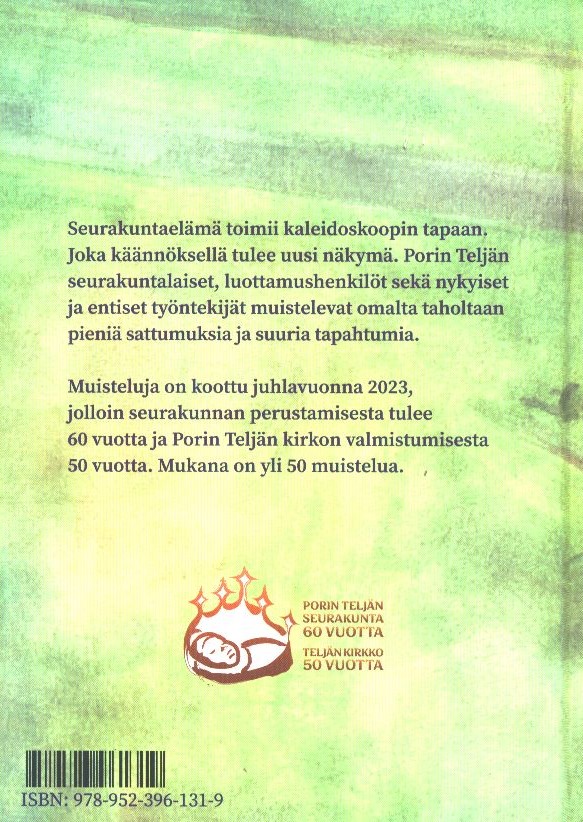 Seurakuntaelämä toimii kaleidoskoopin tapaan. Joka käännöksellä tulee uusi näkymä. Porin Teljän seurakuntalaiset, luottamushenkilöt sekä nykyiset ja entiset työntekijät muistelevat omalta taholtaan pieniä sattumuksia ja suuria tapahtumia.

Muisteluja on koottu juhlavuonna 2023, jolloin seurakunnan perustamisesta tulee 60 vuotta ja Porin Teljän kirkon valmistumisesta 50 vuotta. Mukana on yli 50 muistelua.

PORIN TELJÄN SEURAKUNTA 60 VUOTTA
TELJÄN KIRKKO 50 VUOTTA

ISBN: 978-952-396-131-9